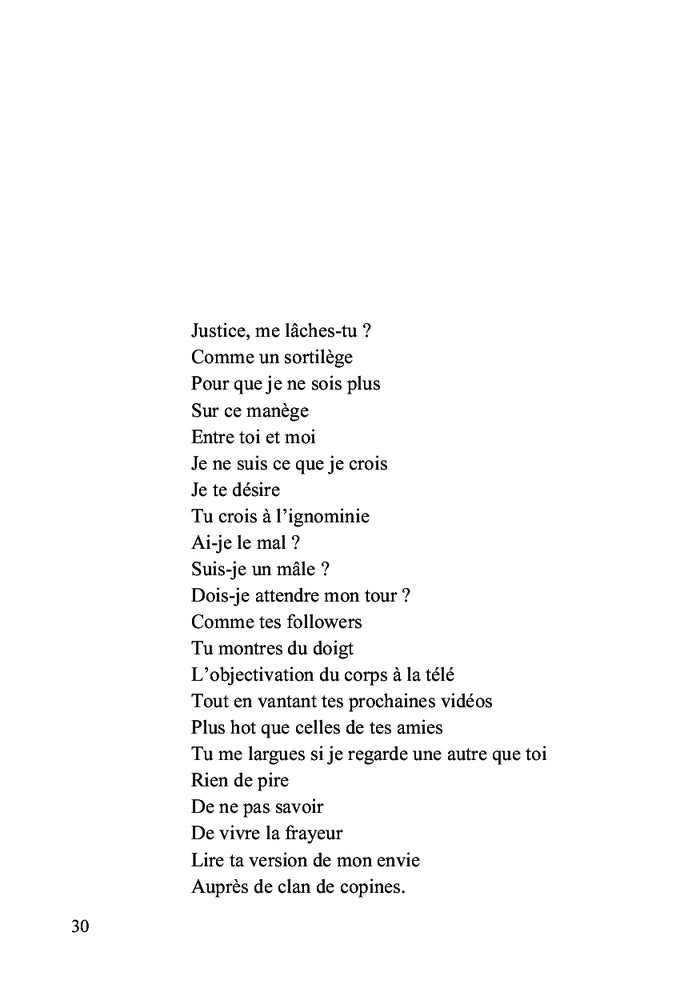 Justice, me lâches-tu ?
Comme un sortilège
Pour que je ne sois plus
Sur ce manège
Entre toi et moi
Je ne suis ce que je crois
Je te désire
Tu crois à l'ignominie
Ai-je le mal ?
Suis-je un mâle ?
Dois-je attendre mon tour ?
Comme tes followers
Tu montres du doigt
L'objectivation du corps à la télé
Tout en vantant tes prochaines vidéos
Plus hot que celles de tes amies
Tu me largues si je regarde une autre que toi
Rien de pire
De ne pas savoir
De vivre la frayeur
Lire ta version de mon envie
Auprès de clan de copines.

30